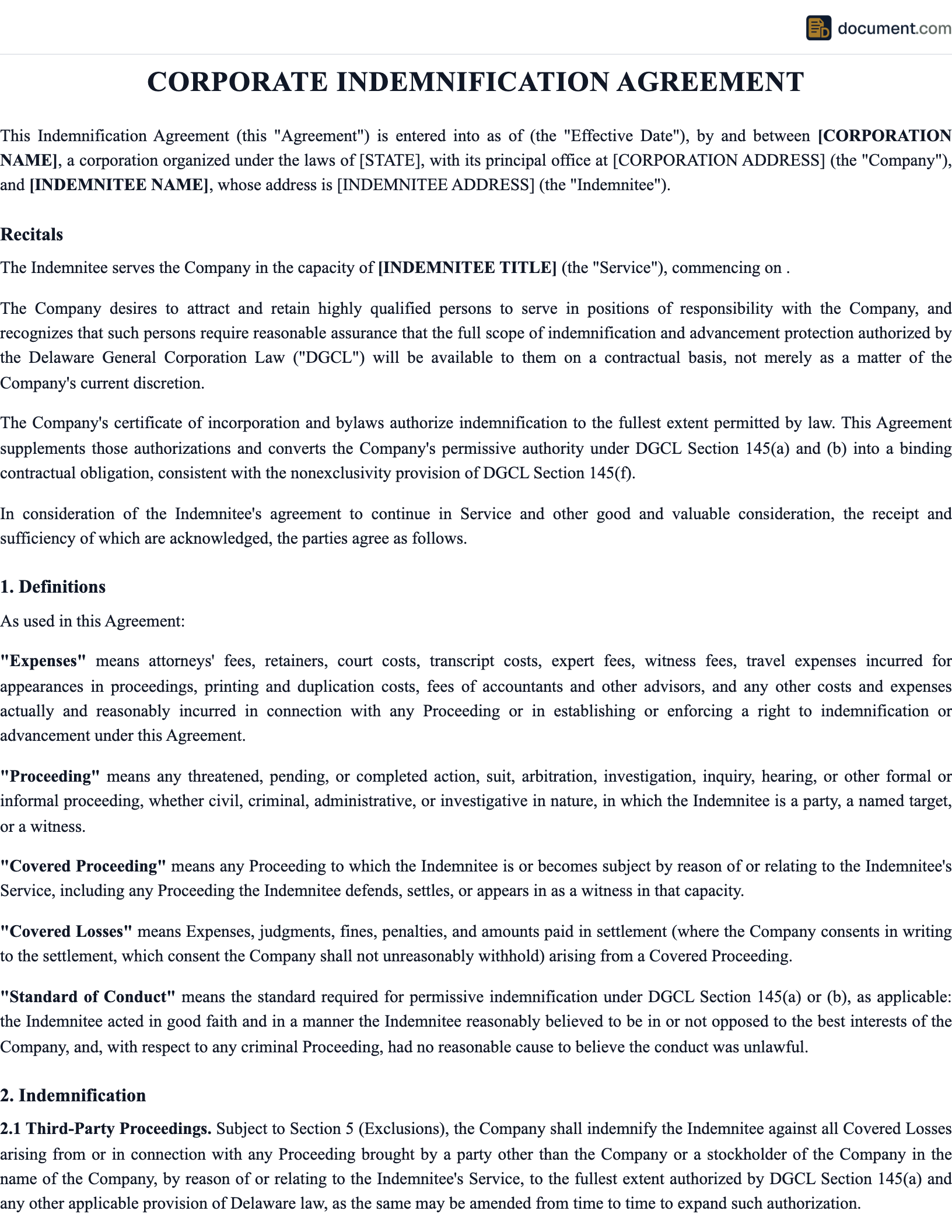 document.com

CORPORATE INDEMNIFICATION AGREEMENT

This Indemnification Agreement (this "Agreement") is entered into as of (the "Effective Date"), by and between [CORPORATION NAME], a corporation organized under the laws of [STATE], with its principal office at [CORPORATION ADDRESS] (the "Company"), and [INDEMNITEE NAME], whose address is [INDEMNITEE ADDRESS] (the "Indemnitee").

Recitals

The Indemnitee serves the Company in the capacity of [INDEMNITEE TITLE] (the "Service"), commencing on .

The Company desires to attract and retain highly qualified persons to serve in positions of responsibility with the Company, and recognizes that such persons require reasonable assurance that the full scope of indemnification and advancement protection authorized by the Delaware General Corporation Law ("DGCL") will be available to them on a contractual basis, not merely as a matter of the Company's current discretion.

The Company's certificate of incorporation and bylaws authorize indemnification to the fullest extent permitted by law. This Agreement supplements those authorizations and converts the Company's permissive authority under DGCL Section 145(a) and (b) into a binding contractual obligation, consistent with the nonexclusivity provision of DGCL Section 145(f).

In consideration of the Indemnitee's agreement to continue in Service and other good and valuable consideration, the receipt and sufficiency of which are acknowledged, the parties agree as follows.

1. Definitions

As used in this Agreement:

"Expenses" means attorneys' fees, retainers, court costs, transcript costs, expert fees, witness fees, travel expenses incurred for appearances in proceedings, printing and duplication costs, fees of accountants and other advisors, and any other costs and expenses actually and reasonably incurred in connection with any Proceeding or in establishing or enforcing a right to indemnification or advancement under this Agreement.

"Proceeding" means any threatened, pending, or completed action, suit, arbitration, investigation, inquiry, hearing, or other formal or informal proceeding, whether civil, criminal, administrative, or investigative in nature, in which the Indemnitee is a party, a named target, or a witness.

"Covered Proceeding" means any Proceeding to which the Indemnitee is or becomes subject by reason of or relating to the Indemnitee's Service, including any Proceeding the Indemnitee defends, settles, or appears in as a witness in that capacity.

"Covered Losses" means Expenses, judgments, fines, penalties, and amounts paid in settlement (where the Company consents in writing to the settlement, which consent the Company shall not unreasonably withhold) arising from a Covered Proceeding.

"Standard of Conduct" means the standard required for permissive indemnification under DGCL Section 145(a) or (b), as applicable: the Indemnitee acted in good faith and in a manner the Indemnitee reasonably believed to be in or not opposed to the best interests of the Company, and, with respect to any criminal Proceeding, had no reasonable cause to believe the conduct was unlawful.

2. Indemnification

2.1 Third-Party Proceedings. Subject to Section 5 (Exclusions), the Company shall indemnify the Indemnitee against all Covered Losses arising from or in connection with any Proceeding brought by a party other than the Company or a stockholder of the Company in the name of the Company, by reason of or relating to the Indemnitee's Service, to the fullest extent authorized by DGCL Section 145(a) and any other applicable provision of Delaware law, as the same may be amended from time to time to expand such authorization.